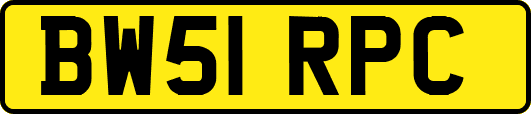 BW51 RPC